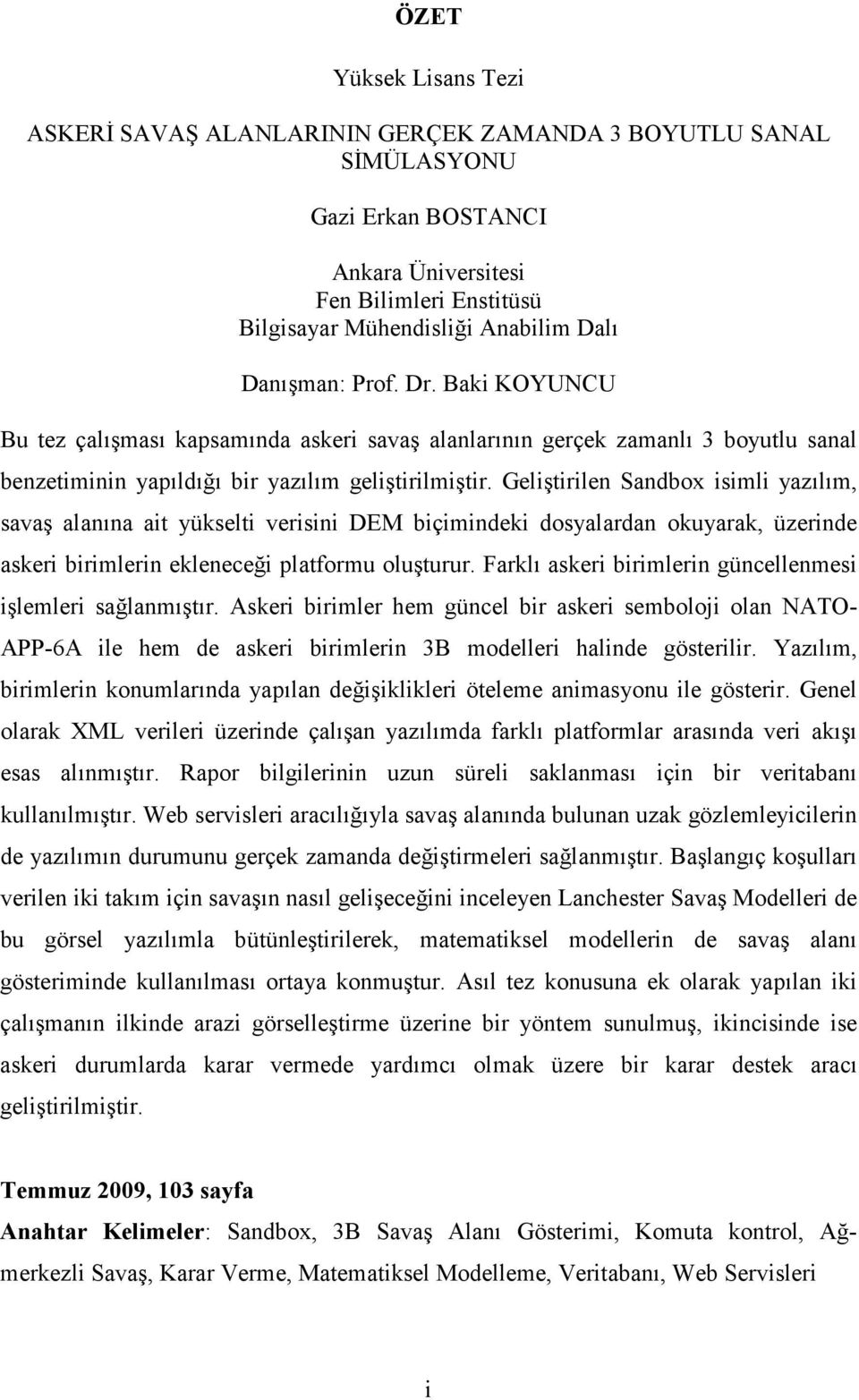 ÖZET

Yüksek Lisans Tezi

ASKERİ SAVAŞ ALANLARININ GERÇEK ZAMANDA 3 BOYUTLU SANAL SİMÜLASYONU

Gazi Erkan BOSTANCI

Ankara Üniversitesi
Fen Bilimleri Enstitüsü
Bilgisayar Mühendisliği Anabilim Dalı

Danışman: Prof. Dr. Baki KOYUNCU

Bu tez çalışması kapsamında askeri savaş alanlarının gerçek zamanlı 3 boyutlu sanal benzetiminin yapıldığı bir yazılım geliştirilmiştir. Geliştirilen Sandbox isimli yazılım, savaş alanına ait yükselti verisini DEM biçimindeki dosyalardan okuyarak, üzerinde askeri birimlerin ekleneceği platformu oluşturur. Farklı askeri birimlerin güncellenmesi işlemleri sağlanmıştır. Askeri birimler hem güncel bir askeri semboloji olan NATO-APP-6A ile hem de askeri birimlerin 3B modelleri halinde gösterilir. Yazılım, birimlerin konumlarında yapılan değişiklikleri öteleme animasyonu ile gösterir. Genel olarak XML verileri üzerinde çalışan yazılımda farklı platformlar arasında veri akışı esas alınmıştır. Rapor bilgilerinin uzun süreli saklanması için bir veritabanı kullanılmıştır. Web servisleri aracılığıyla savaş alanında bulunan uzak gözlemleyicilerin de yazılımın durumunu gerçek zamanda değiştirmeleri sağlanmıştır. Başlangıç koşulları verilen iki takım için savaşın nasıl gelişeceğini inceleyen Lanchester Savaş Modelleri de bu görsel yazılımla bütünleştirilerek, matematiksel modellerin de savaş alanı gösteriminde kullanılması ortaya konmuştur. Asıl tez konusuna ek olarak yapılan iki çalışmanın ilkinde arazi görselleştirme üzerine bir yöntem sunulmuş, ikincisinde ise askeri durumlarda karar vermede yardımcı olmak üzere bir karar destek aracı geliştirilmiştir.

Temmuz 2009, 103 sayfa

Anahtar Kelimeler: Sandbox, 3B Savaş Alanı Gösterimi, Komuta kontrol, Ağ-merkezli Savaş, Karar Verme, Matematiksel Modelleme, Veritabanı, Web Servisleri

i